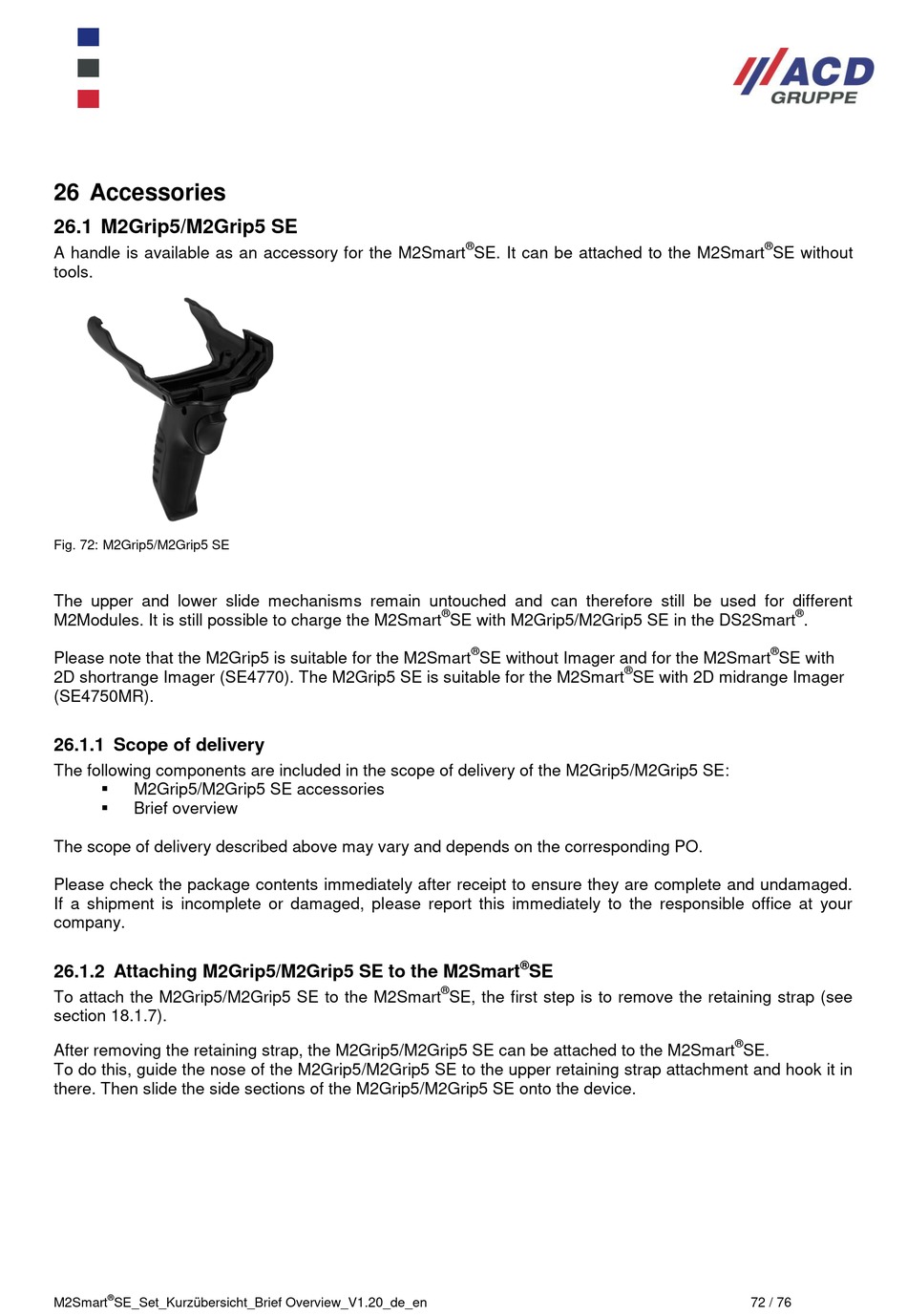 ACD GRUPPE

26 Accessories

26.1 M2Grip5/M2Grip5 SE

A handle is available as an accessory for the M2Smart®SE. It can be attached to the M2Smart®SE without tools.

Fig. 72: M2Grip5/M2Grip5 SE

The upper and lower slide mechanisms remain untouched and can therefore still be used for different M2Modules. It is still possible to charge the M2Smart®SE with M2Grip5/M2Grip5 SE in the DS2Smart®.

Please note that the M2Grip5 is suitable for the M2Smart®SE without Imager and for the M2Smart®SE with 2D shortrange Imager (SE4770). The M2Grip5 SE is suitable for the M2Smart®SE with 2D midrange Imager (SE4750MR).

26.1.1 Scope of delivery

The following components are included in the scope of delivery of the M2Grip5/M2Grip5 SE:
▪ M2Grip5/M2Grip5 SE accessories
▪ Brief overview

The scope of delivery described above may vary and depends on the corresponding PO.

Please check the package contents immediately after receipt to ensure they are complete and undamaged. If a shipment is incomplete or damaged, please report this immediately to the responsible office at your company.

26.1.2 Attaching M2Grip5/M2Grip5 SE to the M2Smart®SE

To attach the M2Grip5/M2Grip5 SE to the M2Smart®SE, the first step is to remove the retaining strap (see section 18.1.7).

After removing the retaining strap, the M2Grip5/M2Grip5 SE can be attached to the M2Smart®SE.
To do this, guide the nose of the M2Grip5/M2Grip5 SE to the upper retaining strap attachment and hook it in there. Then slide the side sections of the M2Grip5/M2Grip5 SE onto the device.

M2Smart®SE_Set_Kurzübersicht_Brief Overview_V1.20_de_en 72 / 76